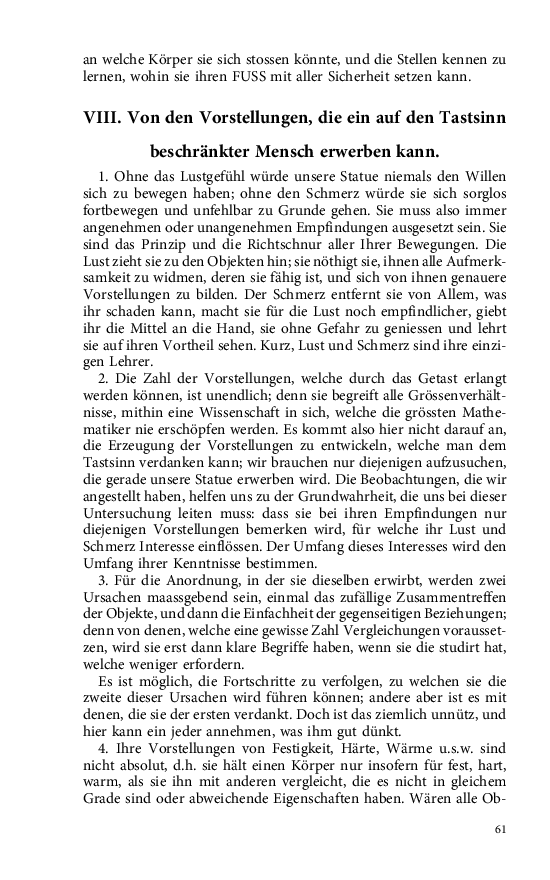 an welche Körper sie sich stossen könnte, und die Stellen kennen zu lernen, wohin sie ihren FUSS mit aller Sicherheit setzen kann.

VIII. Von den Vorstellungen, die ein auf den Tastsinn beschränkter Mensch erwerben kann.

1. Ohne das Lustgefühl würde unsere Statue niemals den Willen sich zu bewegen haben; ohne den Schmerz würde sie sich sorglos fortbewegen und unfehlbar zu Grunde gehen. Sie muss also immer angenehmen oder unangenehmen Empfindungen ausgesetzt sein. Sie sind das Prinzip und die Richtschnur aller Ihrer Bewegungen. Die Lust zieht sie zu den Objekten hin; sie nöthigt sie, ihnen alle Aufmerksamkeit zu widmen, deren sie fähig ist, und sich von ihnen genauere Vorstellungen zu bilden. Der Schmerz entfernt sie von Allem, was ihr schaden kann, macht sie für die Lust noch empfindlicher, giebt ihr die Mittel an die Hand, sie ohne Gefahr zu geniessen und lehrt sie auf ihren Vortheil sehen. Kurz, Lust und Schmerz sind ihre einzigen Lehrer.

2. Die Zahl der Vorstellungen, welche durch das Getast erlangt werden können, ist unendlich; denn sie begreift alle Grössenverhältnisse, mithin eine Wissenschaft in sich, welche die grössten Mathematiker nie erschöpfen werden. Es kommt also hier nicht darauf an, die Erzeugung der Vorstellungen zu entwickeln, welche man dem Tastsinn verdanken kann; wir brauchen nur diejenigen aufzusuchen, die gerade unsere Statue erwerben wird. Die Beobachtungen, die wir angestellt haben, helfen uns zu der Grundwahrheit, die uns bei dieser Untersuchung leiten muss: dass sie bei ihren Empfindungen nur diejenigen Vorstellungen bemerken wird, für welche ihr Lust und Schmerz Interesse einflössen. Der Umfang dieses Interesses wird den Umfang ihrer Kenntnisse bestimmen.

3. Für die Anordnung, in der sie dieselben erwirbt, werden zwei Ursachen maassgebend sein, einmal das zufällige Zusammentreffen der Objekte, und dann die Einfachheit der gegenseitigen Beziehungen; denn von denen, welche eine gewisse Zahl Vergleichungen voraussetzen, wird sie erst dann klare Begriffe haben, wenn sie die studirt hat, welche weniger erfordern.

Es ist möglich, die Fortschritte zu verfolgen, zu welchen sie die zweite dieser Ursachen wird führen können; andere aber ist es mit denen, die sie der ersten verdankt. Doch ist das ziemlich unnütz, und hier kann ein jeder annehmen, was ihm gut dünkt.

4. Ihre Vorstellungen von Festigkeit, Härte, Wärme u.s.w. sind nicht absolut, d.h. sie hält einen Körper nur insofern für fest, hart, warm, als sie ihn mit anderen vergleicht, die es nicht in gleichem Grade sind oder abweichende Eigenschaften haben. Wären alle Ob-

61